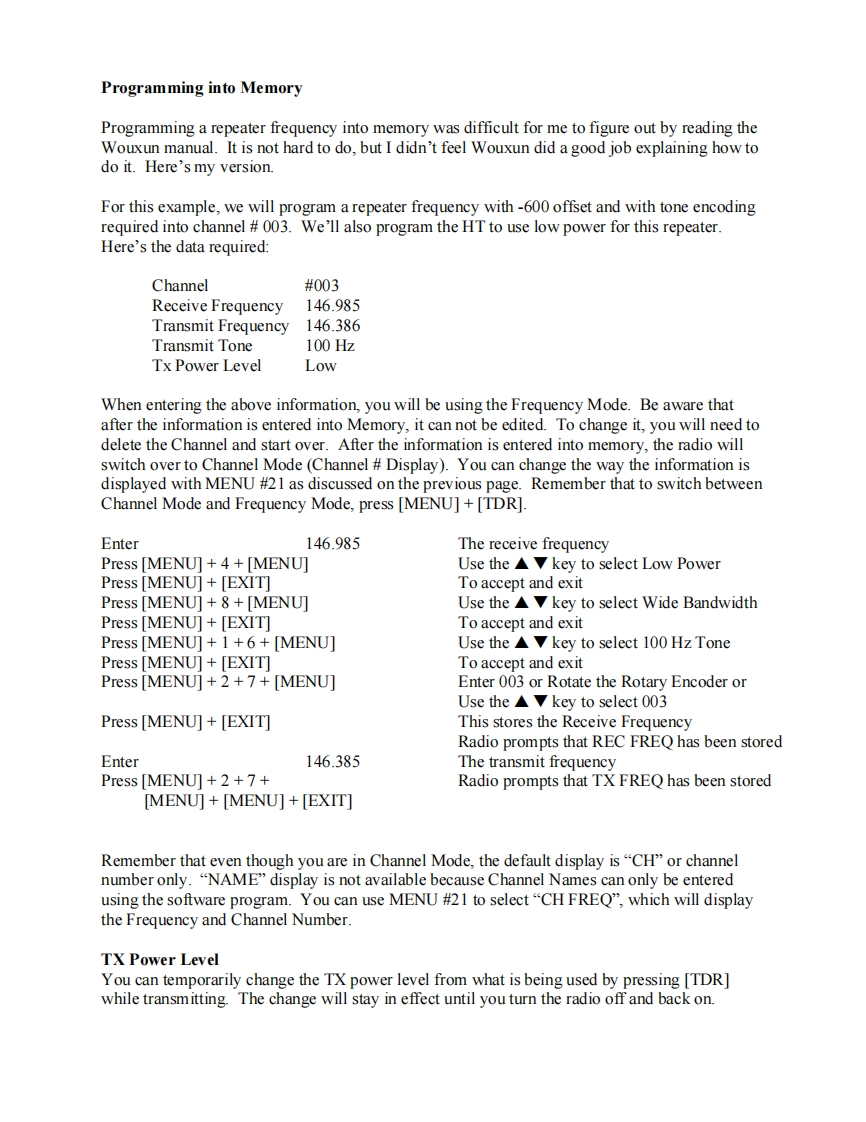 **Programming into Memory**

Programming a repeater frequency into memory was difficult for me to figure out by reading the Wouxun manual. It is not hard to do, but I didn't feel Wouxun did a good job explaining how to do it. Here's my version.

For this example, we will program a repeater frequency with -600 offset and with tone encoding required into channel # 003. We'll also program the HT to use low power for this repeater. Here's the data required:

| | |
|---|---|
| Channel | #003 |
| Receive Frequency | 146.985 |
| Transmit Frequency | 146.386 |
| Transmit Tone | 100 Hz |
| Tx Power Level | Low |

When entering the above information, you will be using the Frequency Mode. Be aware that after the information is entered into Memory, it can not be edited. To change it, you will need to delete the Channel and start over. After the information is entered into memory, the radio will switch over to Channel Mode (Channel # Display). You can change the way the information is displayed with MENU #21 as discussed on the previous page. Remember that to switch between Channel Mode and Frequency Mode, press [MENU] + [TDR].

| | | |
|---|---|---|
| Enter | 146.985 | The receive frequency |
| Press [MENU] + 4 + [MENU] | | Use the ▲▼ key to select Low Power |
| Press [MENU] + [EXIT] | | To accept and exit |
| Press [MENU] + 8 + [MENU] | | Use the ▲▼ key to select Wide Bandwidth |
| Press [MENU] + [EXIT] | | To accept and exit |
| Press [MENU] + 1 + 6 + [MENU] | | Use the ▲▼ key to select 100 Hz Tone |
| Press [MENU] + [EXIT] | | To accept and exit |
| Press [MENU] + 2 + 7 + [MENU] | | Enter 003 or Rotate the Rotary Encoder or Use the ▲▼ key to select 003 |
| Press [MENU] + [EXIT] | | This stores the Receive Frequency Radio prompts that REC FREQ has been stored |
| Enter | 146.385 | The transmit frequency |
| Press [MENU] + 2 + 7 + [MENU] + [MENU] + [EXIT] | | Radio prompts that TX FREQ has been stored |

Remember that even though you are in Channel Mode, the default display is "CH" or channel number only. "NAME" display is not available because Channel Names can only be entered using the software program. You can use MENU #21 to select "CH FREQ", which will display the Frequency and Channel Number.

**TX Power Level**
You can temporarily change the TX power level from what is being used by pressing [TDR] while transmitting. The change will stay in effect until you turn the radio off and back on.